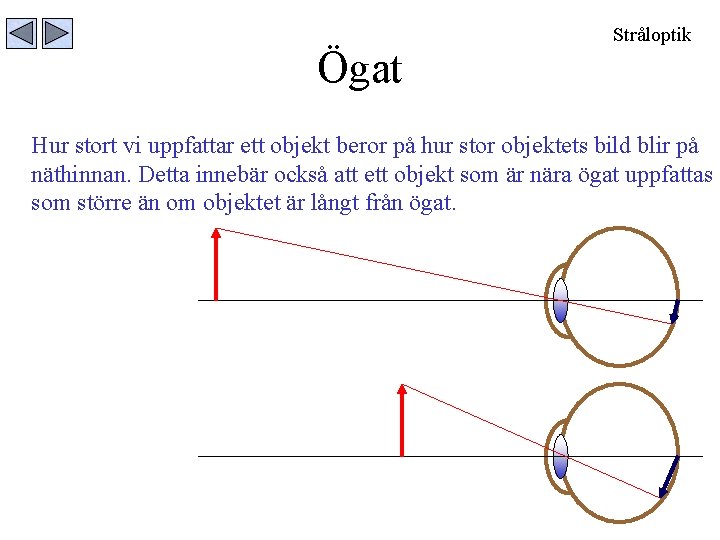 Stråloptik

Ögat

Hur stort vi uppfattar ett objekt beror på hur stor objektets bild blir på näthinnan. Detta innebär också att ett objekt som är nära ögat uppfattas som större än om objektet är långt från ögat.